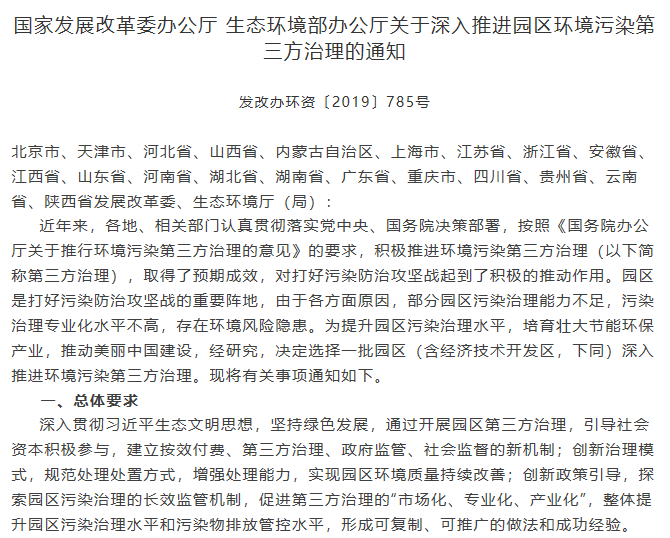 国家发展改革委办公厅 生态环境部办公厅关于深入推进园区环境污染第三方治理的通知

发改办环资〔2019〕785号

北京市、天津市、河北省、山西省、内蒙古自治区、上海市、江苏省、浙江省、安徽省、江西省、山东省、河南省、湖北省、湖南省、广东省、重庆市、四川省、贵州省、云南省、陕西省发展改革委、生态环境厅（局）：

近年来，各地、相关部门认真贯彻落实党中央、国务院决策部署，按照《国务院办公厅关于推行环境污染第三方治理的意见》的要求，积极推进环境污染第三方治理（以下简称第三方治理），取得了预期成效，对打好污染防治攻坚战起到了积极的推动作用。园区是打好污染防治攻坚战的重要阵地，由于各方面原因，部分园区污染治理能力不足，污染治理专业化水平不高，存在环境风险隐患。为提升园区污染治理水平，培育壮大节能环保产业，推动美丽中国建设，经研究，决定选择一批园区（含经济技术开发区，下同）深入推进环境污染第三方治理。现将有关事项通知如下。

一、总体要求

深入贯彻习近平生态文明思想，坚持绿色发展，通过开展园区第三方治理，引导社会资本积极参与，建立按效付费、第三方治理、政府监管、社会监督的新机制；创新治理模式，规范处理处置方式，增强处理能力，实现园区环境质量持续改善；创新政策引导，探索园区污染治理的长效监管机制，促进第三方治理的“市场化、专业化、产业化”，整体提升园区污染治理水平和污染物排放管控水平，形成可复制、可推广的做法和成功经验。